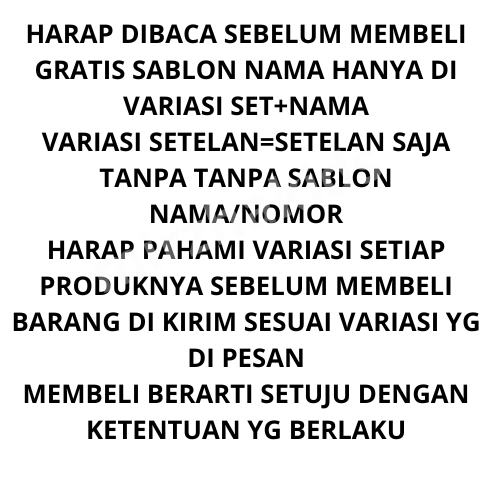 HARAP DIBACA SEBELUM MEMBELI
GRATIS SABLON NAMA HANYA DI VARIASI SET+NAMA
VARIASI SETELAN=SETELAN SAJA TANPA TANPA SABLON NAMA/NOMOR
HARAP PAHAMI VARIASI SETIAP PRODUKNYA SEBELUM MEMBELI
BARANG DI KIRIM SESUAI VARIASI YG DI PESAN
MEMBELI BERARTI SETUJU DENGAN KETENTUAN YG BERLAKU